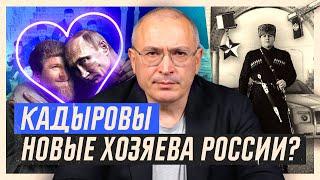 КАДЫРОВЫ
НОВЫЕ ХОЗЯЕВА РОССИИ?